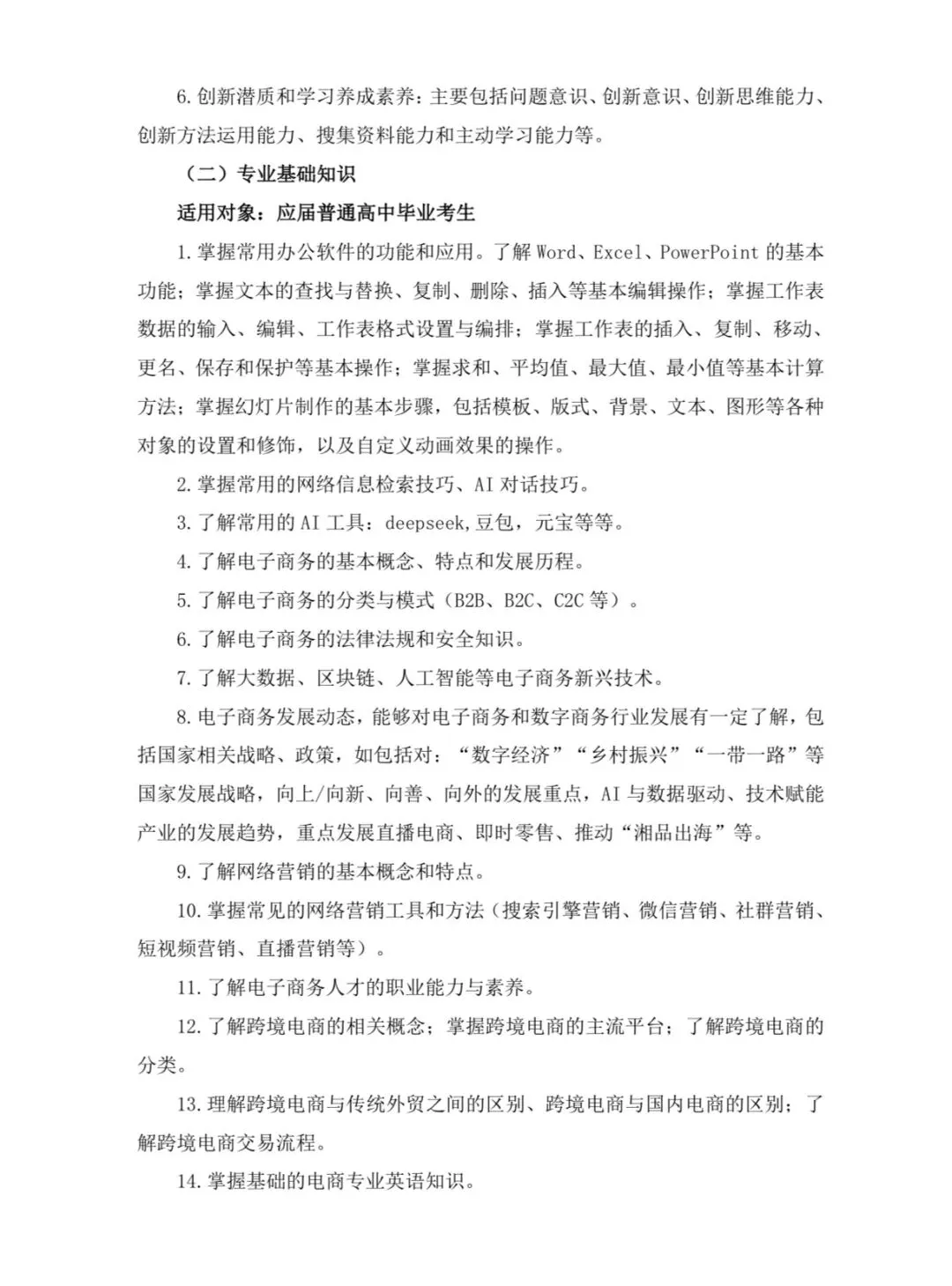 6. 创新潜质和学习养成素养：主要包括问题意识、创新意识、创新思维能力、创新方法运用能力、搜集资料能力和主动学习能力等。

（二）专业基础知识

适用对象：应届普通高中毕业考生

1. 掌握常用办公软件的功能和应用。了解 Word、Excel、PowerPoint 的基本功能；掌握文本的查找与替换、复制、删除、插入等基本编辑操作；掌握工作表数据的输入、编辑、工作表格式设置与编排；掌握工作表的插入、复制、移动、更名、保存和保护等基本操作；掌握求和、平均值、最大值、最小值等基本计算方法；掌握幻灯片制作的基本步骤，包括模板、版式、背景、文本、图形等各种对象的设置和修饰，以及自定义动画效果的操作。

2. 掌握常用的网络信息检索技巧、AI 对话技巧。

3. 了解常用的 AI 工具：deepseek,豆包，元宝等等。

4. 了解电子商务的基本概念、特点和发展历程。

5. 了解电子商务的分类与模式（B2B、B2C、C2C 等）。

6. 了解电子商务的法律法规和安全知识。

7. 了解大数据、区块链、人工智能等电子商务新兴技术。

8. 电子商务发展动态，能够对电子商务和数字商务行业发展有一定了解，包括国家相关战略、政策，如包括对：“数字经济”“乡村振兴”“一带一路”等国家发展战略，向上/向新、向善、向外的发展重点，AI 与数据驱动、技术赋能产业的发展趋势，重点发展直播电商、即时零售、推动“湘品出海”等。

9. 了解网络营销的基本概念和特点。

10. 掌握常见的网络营销工具和方法（搜索引擎营销、微信营销、社群营销、短视频营销、直播营销等）。

11. 了解电子商务人才的职业能力与素养。

12. 了解跨境电商的相关概念；掌握跨境电商的主流平台；了解跨境电商的分类。

13. 理解跨境电商与传统外贸之间的区别、跨境电商与国内电商的区别；了解跨境电商交易流程。

14. 掌握基础的电商专业英语知识。